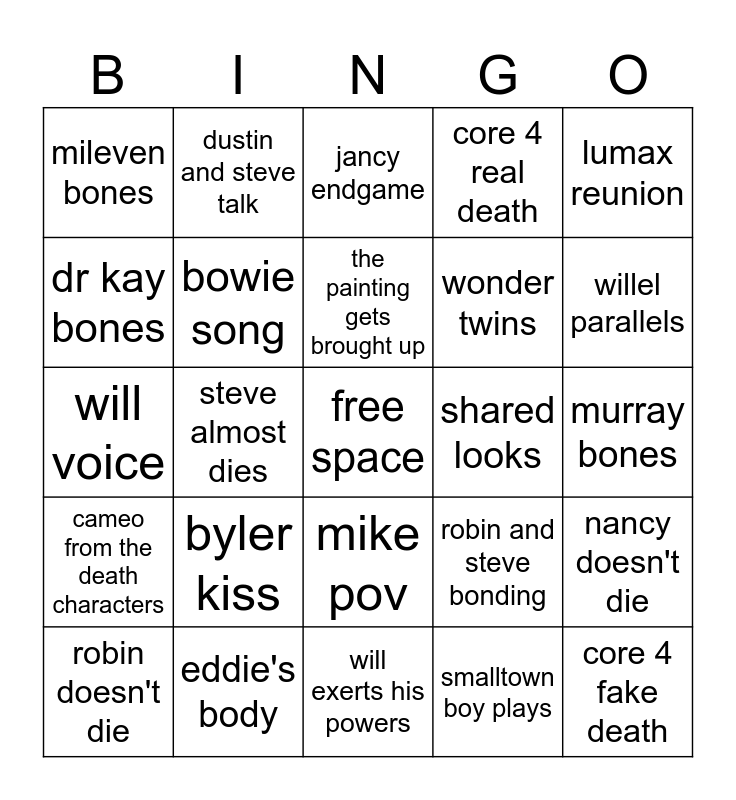 | B | I | N | G | O |
|---|---|---|---|---|
| mileven bones | dustin and steve talk | jancy endgame | core 4 real death | lumax reunion |
| dr kay bones | bowie song | the painting gets brought up | wonder twins | willel parallels |
| will voice | steve almost dies | free space | shared looks | murray bones |
| cameo from the death characters | byler kiss | mike pov | robin and steve bonding | nancy doesn't die |
| robin doesn't die | eddie's body | will exerts his powers | smalltown boy plays | core 4 fake death |